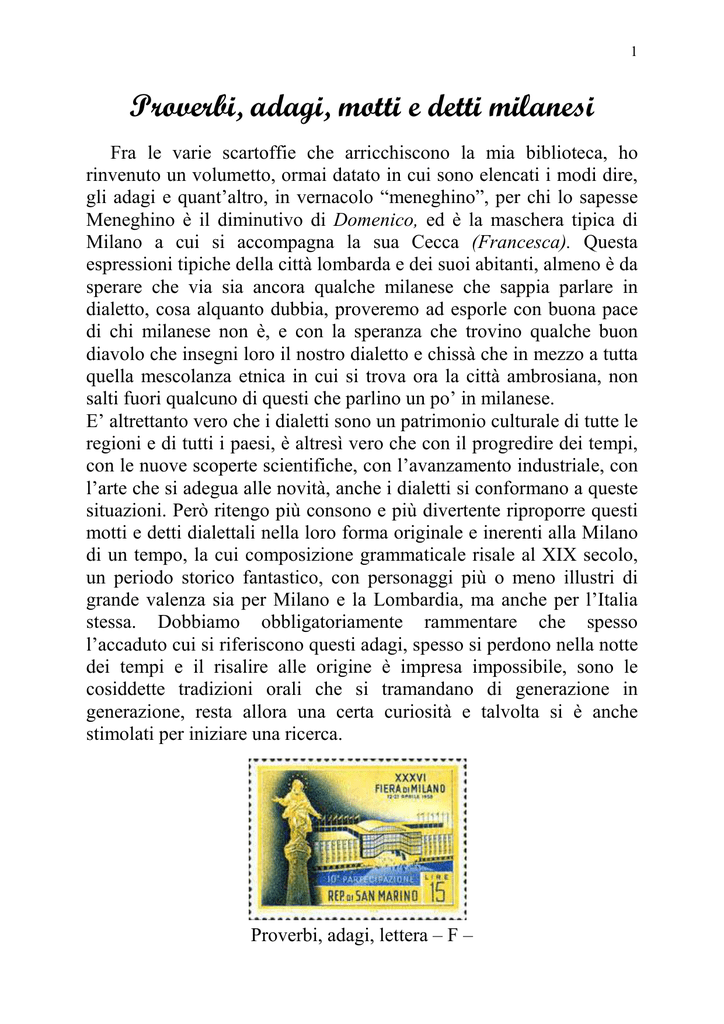 1

Proverbi, adagi, motti e detti milanesi

Fra le varie scartoffie che arricchiscono la mia biblioteca, ho rinvenuto un volumetto, ormai datato in cui sono elencati i modi dire, gli adagi e quant'altro, in vernacolo "meneghino", per chi lo sapesse Meneghino è il diminutivo di Domenico, ed è la maschera tipica di Milano a cui si accompagna la sua Cecca (Francesca). Questa espressioni tipiche della città lombarda e dei suoi abitanti, almeno è da sperare che via sia ancora qualche milanese che sappia parlare in dialetto, cosa alquanto dubbia, proveremo ad esporle con buona pace di chi milanese non è, e con la speranza che trovino qualche buon diavolo che insegni loro il nostro dialetto e chissà che in mezzo a tutta quella mescolanza etnica in cui si trova ora la città ambrosiana, non salti fuori qualcuno di questi che parlino un po' in milanese.
E' altrettanto vero che i dialetti sono un patrimonio culturale di tutte le regioni e di tutti i paesi, è altresì vero che con il progredire dei tempi, con le nuove scoperte scientifiche, con l'avanzamento industriale, con l'arte che si adegua alle novità, anche i dialetti si conformano a queste situazioni. Però ritengo più consono e più divertente riproporre questi motti e detti dialettali nella loro forma originale e inerenti alla Milano di un tempo, la cui composizione grammaticale risale al XIX secolo, un periodo storico fantastico, con personaggi più o meno illustri di grande valenza sia per Milano e la Lombardia, ma anche per l'Italia stessa. Dobbiamo obbligatoriamente rammentare che spesso l'accaduto cui si riferiscono questi adagi, spesso si perdono nella notte dei tempi e il risalire alle origine è impresa impossibile, sono le cosiddette tradizioni orali che si tramandano di generazione in generazione, resta allora una certa curiosità e talvolta si è anche stimolati per iniziare una ricerca.

XXXVI
FIERA DI MILANO
12-27 APRILE 1958
10ª PARTECIPAZIONE
REP. DI SAN MARINO
LIRE 15

Proverbi, adagi, lettera – F –